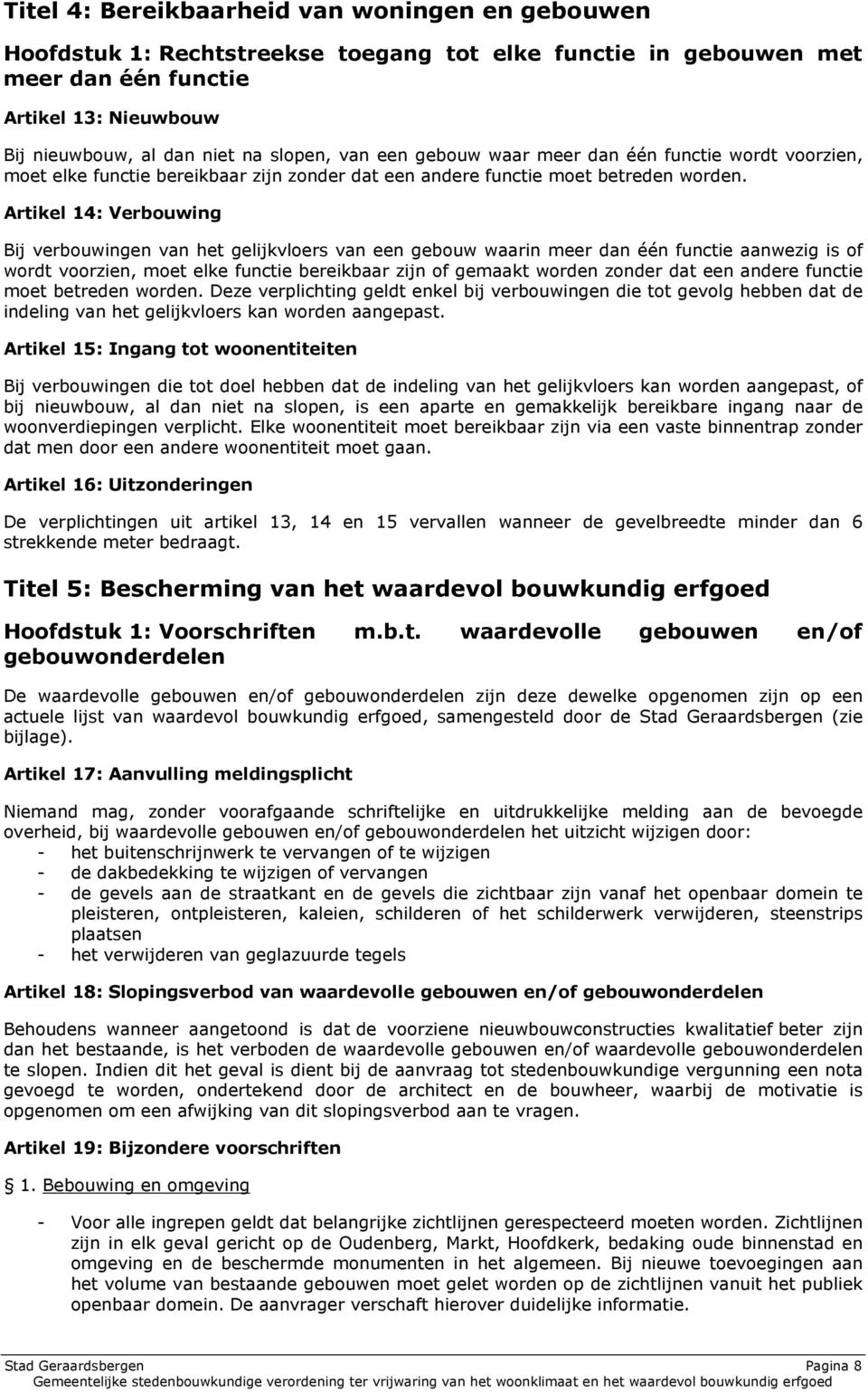 Titel 4: Bereikbaarheid van woningen en gebouwen

Hoofdstuk 1: Rechtstreekse toegang tot elke functie in gebouwen met meer dan één functie

Artikel 13: Nieuwbouw

Bij nieuwbouw, al dan niet na slopen, van een gebouw waar meer dan één functie wordt voorzien, moet elke functie bereikbaar zijn zonder dat een andere functie moet betreden worden.

Artikel 14: Verbouwing

Bij verbouwingen van het gelijkvloers van een gebouw waarin meer dan één functie aanwezig is of wordt voorzien, moet elke functie bereikbaar zijn of gemaakt worden zonder dat een andere functie moet betreden worden. Deze verplichting geldt enkel bij verbouwingen die tot gevolg hebben dat de indeling van het gelijkvloers kan worden aangepast.

Artikel 15: Ingang tot woonentiteiten

Bij verbouwingen die tot doel hebben dat de indeling van het gelijkvloers kan worden aangepast, of bij nieuwbouw, al dan niet na slopen, is een aparte en gemakkelijk bereikbare ingang naar de woonverdiepingen verplicht. Elke woonentiteit moet bereikbaar zijn via een vaste binnentrap zonder dat men door een andere woonentiteit moet gaan.

Artikel 16: Uitzonderingen

De verplichtingen uit artikel 13, 14 en 15 vervallen wanneer de gevelbreedte minder dan 6 strekkende meter bedraagt.

Titel 5: Bescherming van het waardevol bouwkundig erfgoed

Hoofdstuk 1: Voorschriften m.b.t. waardevolle gebouwen en/of gebouwonderdelen

De waardevolle gebouwen en/of gebouwonderdelen zijn deze dewelke opgenomen zijn op een actuele lijst van waardevol bouwkundig erfgoed, samengesteld door de Stad Geraardsbergen (zie bijlage).

Artikel 17: Aanvulling meldingsplicht

Niemand mag, zonder voorafgaande schriftelijke en uitdrukkelijke melding aan de bevoegde overheid, bij waardevolle gebouwen en/of gebouwonderdelen het uitzicht wijzigen door:
- het buitenschrijnwerk te vervangen of te wijzigen
- de dakbedekking te wijzigen of vervangen
- de gevels aan de straatkant en de gevels die zichtbaar zijn vanaf het openbaar domein te pleisteren, ontpleisteren, kaleien, schilderen of het schilderwerk verwijderen, steenstrips plaatsen
- het verwijderen van geglazuurde tegels

Artikel 18: Slopingsverbod van waardevolle gebouwen en/of gebouwonderdelen

Behoudens wanneer aangetoond is dat de voorziene nieuwbouwconstructies kwalitatief beter zijn dan het bestaande, is het verboden de waardevolle gebouwen en/of waardevolle gebouwonderdelen te slopen. Indien dit het geval is dient bij de aanvraag tot stedenbouwkundige vergunning een nota gevoegd te worden, ondertekend door de architect en de bouwheer, waarbij de motivatie is opgenomen om een afwijking van dit slopingsverbod aan te vragen.

Artikel 19: Bijzondere voorschriften

§ 1. Bebouwing en omgeving

- Voor alle ingrepen geldt dat belangrijke zichtlijnen gerespecteerd moeten worden. Zichtlijnen zijn in elk geval gericht op de Oudenberg, Markt, Hoofdkerk, bedaking oude binnenstad en omgeving en de beschermde monumenten in het algemeen. Bij nieuwe toevoegingen aan het volume van bestaande gebouwen moet gelet worden op de zichtlijnen vanuit het publiek openbaar domein. De aanvrager verschaft hierover duidelijke informatie.

Stad Geraardsbergen Pagina 8
Gemeentelijke stedenbouwkundige verordening ter vrijwaring van het woonklimaat en het waardevol bouwkundig erfgoed